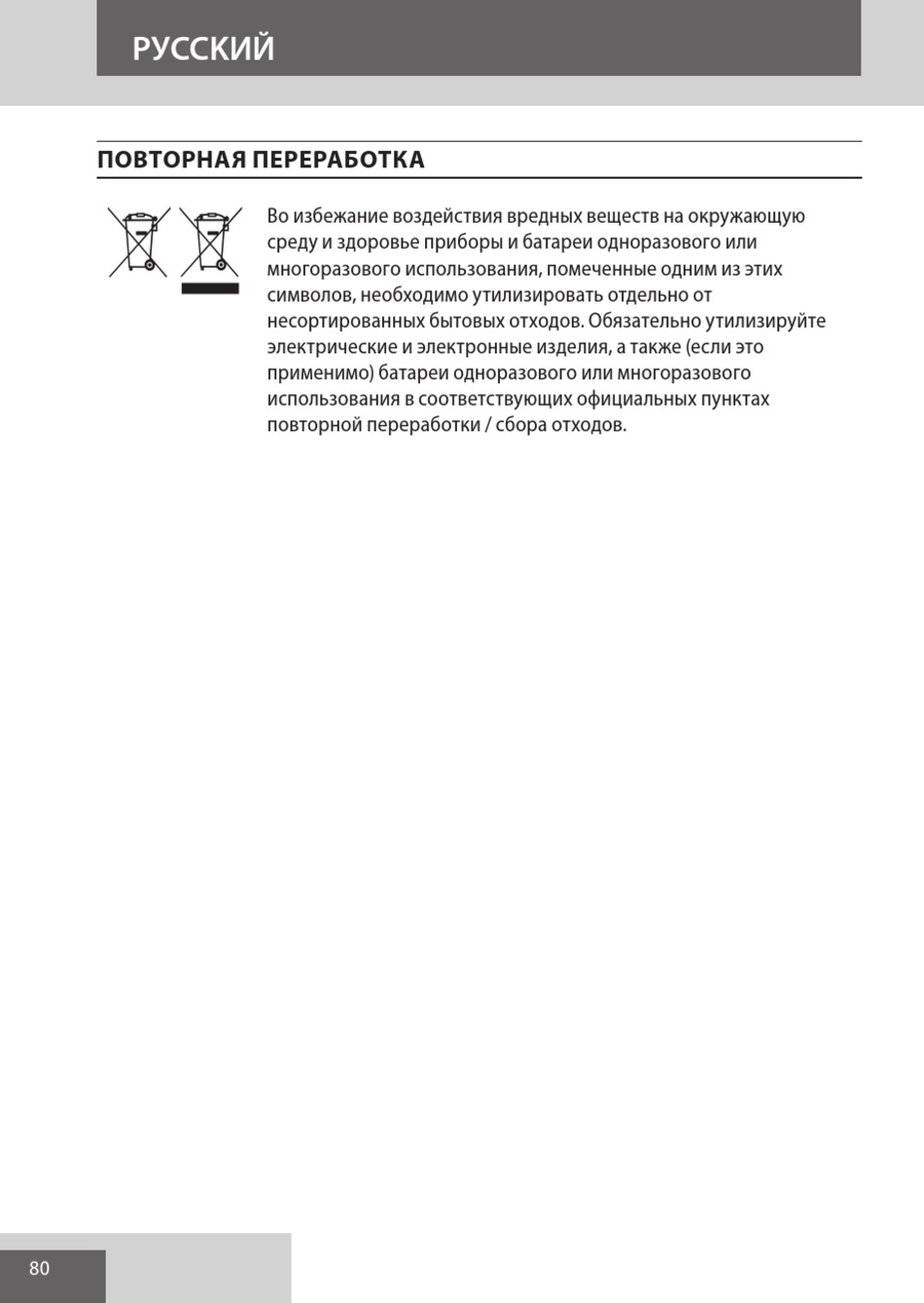 РУССКИЙ

ПОВТОРНАЯ ПЕРЕРАБОТКА

Во избежание воздействия вредных веществ на окружающую среду и здоровье приборы и батареи одноразового или многоразового использования, помеченные одним из этих символов, необходимо утилизировать отдельно от несортированных бытовых отходов. Обязательно утилизируйте электрические и электронные изделия, а также (если это применимо) батареи одноразового или многоразового использования в соответствующих официальных пунктах повторной переработки / сбора отходов.

80